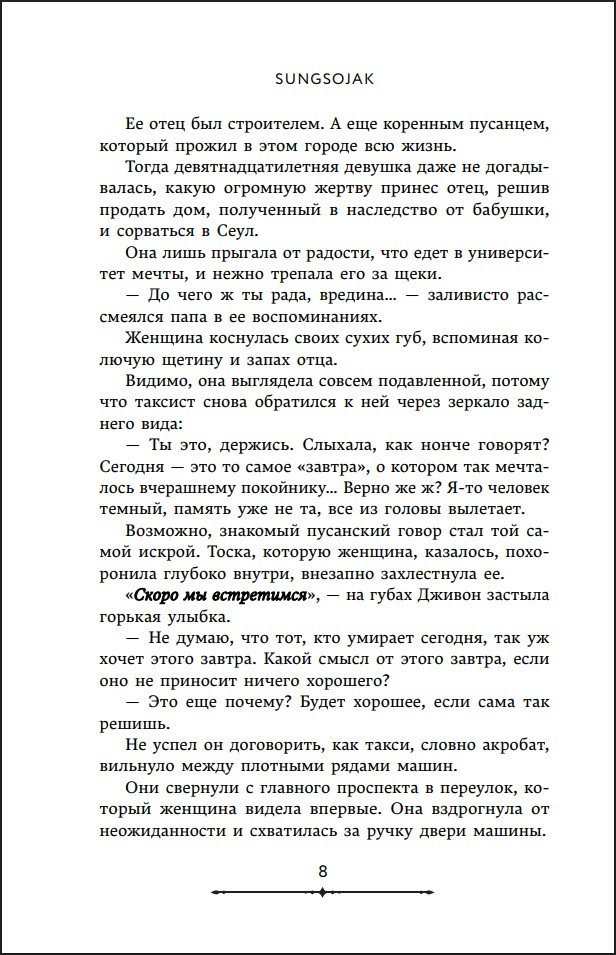 SUNGSOJAK

Ее отец был строителем. А еще коренным пусанцем, который прожил в этом городе всю жизнь.

Тогда девятнадцатилетняя девушка даже не догадывалась, какую огромную жертву принес отец, решив продать дом, полученный в наследство от бабушки, и сорваться в Сеул.

Она лишь прыгала от радости, что едет в университет мечты, и нежно трепала его за щеки.

— До чего ж ты рада, вредина... — заливисто рассмеялся папа в ее воспоминаниях.

Женщина коснулась своих сухих губ, вспоминая колючую щетину и запах отца.

Видимо, она выглядела совсем подавленной, потому что таксист снова обратился к ней через зеркало заднего вида:

— Ты это, держись. Слыхала, как нонче говорят? Сегодня — это то самое «завтра», о котором так мечталось вчерашнему покойнику... Верно же ж? Я-то человек темный, память уже не та, все из головы вылетает.

Возможно, знакомый пусанский говор стал той самой искрой. Тоска, которую женщина, казалось, похоронила глубоко внутри, внезапно захлестнула ее.

«Скоро мы встретимся», — на губах Дживон застыла горькая улыбка.

— Не думаю, что тот, кто умирает сегодня, так уж хочет этого завтра. Какой смысл от этого завтра, если оно не приносит ничего хорошего?

— Это еще почему? Будет хорошее, если сама так решишь.

Не успел он договорить, как такси, словно акробат, вильнуло между плотными рядами машин.

Они свернули с главного проспекта в переулок, который женщина видела впервые. Она вздрогнула от неожиданности и схватилась за ручку двери машины.

8